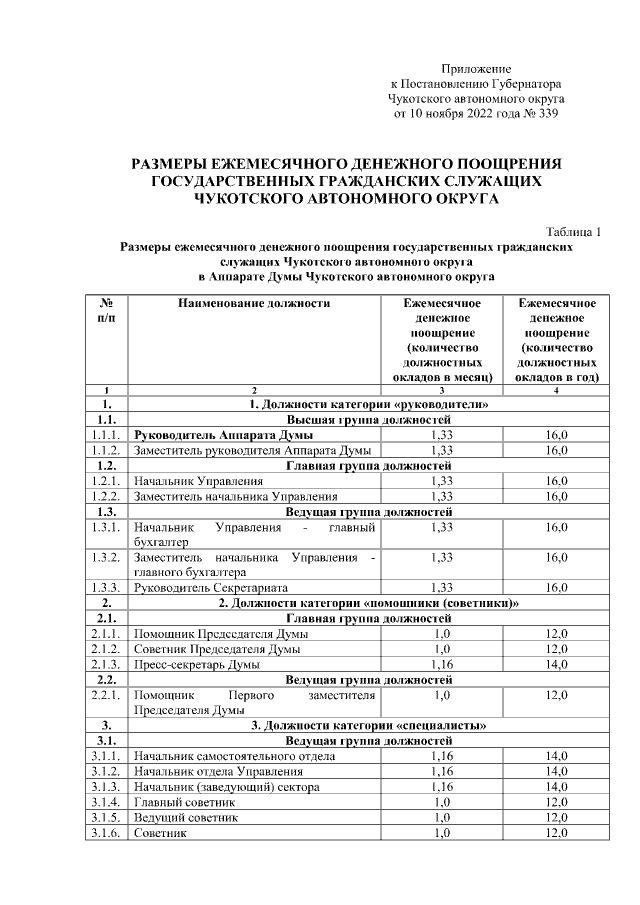 Приложение
к Постановлению Губернатора
Чукотского автономного округа
от 10 ноября 2022 года № 339

РАЗМЕРЫ ЕЖЕМЕСЯЧНОГО ДЕНЕЖНОГО ПООЩРЕНИЯ ГОСУДАРСТВЕННЫХ ГРАЖДАНСКИХ СЛУЖАЩИХ ЧУКОТСКОГО АВТОНОМНОГО ОКРУГА

Таблица 1

Размеры ежемесячного денежного поощрения государственных гражданских служащих Чукотского автономного округа в Аппарате Думы Чукотского автономного округа

| № п/п | Наименование должности | Ежемесячное денежное поощрение (количество должностных окладов в месяц) | Ежемесячное денежное поощрение (количество должностных окладов в год) |
|---|---|---|---|
| 1 | 2 | 3 | 4 |
| 1. | 1. Должности категории «руководители» | | |
| 1.1. | Высшая группа должностей | | |
| 1.1.1. | Руководитель Аппарата Думы | 1,33 | 16,0 |
| 1.1.2. | Заместитель руководителя Аппарата Думы | 1,33 | 16,0 |
| 1.2. | Главная группа должностей | | |
| 1.2.1. | Начальник Управления | 1,33 | 16,0 |
| 1.2.2. | Заместитель начальника Управления | 1,33 | 16,0 |
| 1.3. | Ведущая группа должностей | | |
| 1.3.1. | Начальник Управления - главный бухгалтер | 1,33 | 16,0 |
| 1.3.2. | Заместитель начальника Управления - главного бухгалтера | 1,33 | 16,0 |
| 1.3.3. | Руководитель Секретариата | 1,33 | 16,0 |
| 2. | 2. Должности категории «помощники (советники)» | | |
| 2.1. | Главная группа должностей | | |
| 2.1.1. | Помощник Председателя Думы | 1,0 | 12,0 |
| 2.1.2. | Советник Председателя Думы | 1,0 | 12,0 |
| 2.1.3. | Пресс-секретарь Думы | 1,16 | 14,0 |
| 2.2. | Ведущая группа должностей | | |
| 2.2.1. | Помощник Первого заместителя Председателя Думы | 1,0 | 12,0 |
| 3. | 3. Должности категории «специалисты» | | |
| 3.1. | Ведущая группа должностей | | |
| 3.1.1. | Начальник самостоятельного отдела | 1,16 | 14,0 |
| 3.1.2. | Начальник отдела Управления | 1,16 | 14,0 |
| 3.1.3. | Начальник (заведующий) сектора | 1,16 | 14,0 |
| 3.1.4. | Главный советник | 1,0 | 12,0 |
| 3.1.5. | Ведущий советник | 1,0 | 12,0 |
| 3.1.6. | Советник | 1,0 | 12,0 |